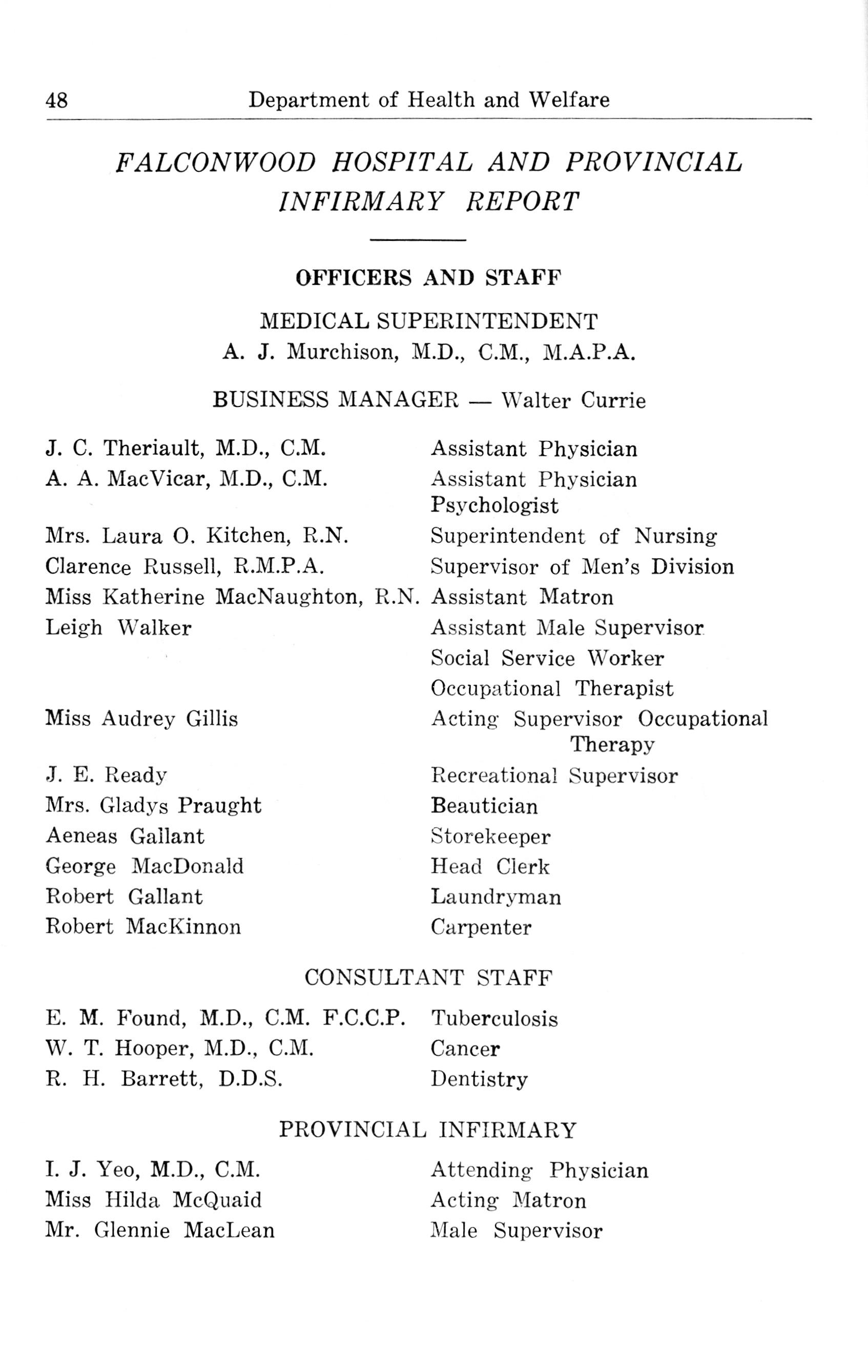 48 Department of Health and Welfare

FALCONWOOD HOSPITAL AND PROVINCIAL INFIRMARY REPORT

OFFICERS AND STAFF

MEDICAL SUPERINTENDENT
A. J. Murchison, M.D., C.M., M.A.P.A.

BUSINESS MANAGER — Walter Currie

| | |
|---|---|
| J. C. Theriault, M.D., C.M. | Assistant Physician |
| A. A. MacVicar, M.D., C.M. | Assistant Physician |
| | Psychologist |
| Mrs. Laura O. Kitchen, R.N. | Superintendent of Nursing |
| Clarence Russell, R.M.P.A. | Supervisor of Men's Division |
| Miss Katherine MacNaughton, R.N. | Assistant Matron |
| Leigh Walker | Assistant Male Supervisor |
| | Social Service Worker |
| | Occupational Therapist |
| Miss Audrey Gillis | Acting Supervisor Occupational Therapy |
| J. E. Ready | Recreational Supervisor |
| Mrs. Gladys Praught | Beautician |
| Aeneas Gallant | Storekeeper |
| George MacDonald | Head Clerk |
| Robert Gallant | Laundryman |
| Robert MacKinnon | Carpenter |

CONSULTANT STAFF

| | |
|---|---|
| E. M. Found, M.D., C.M. F.C.C.P. | Tuberculosis |
| W. T. Hooper, M.D., C.M. | Cancer |
| R. H. Barrett, D.D.S. | Dentistry |

PROVINCIAL INFIRMARY

| | |
|---|---|
| I. J. Yeo, M.D., C.M. | Attending Physician |
| Miss Hilda McQuaid | Acting Matron |
| Mr. Glennie MacLean | Male Supervisor |